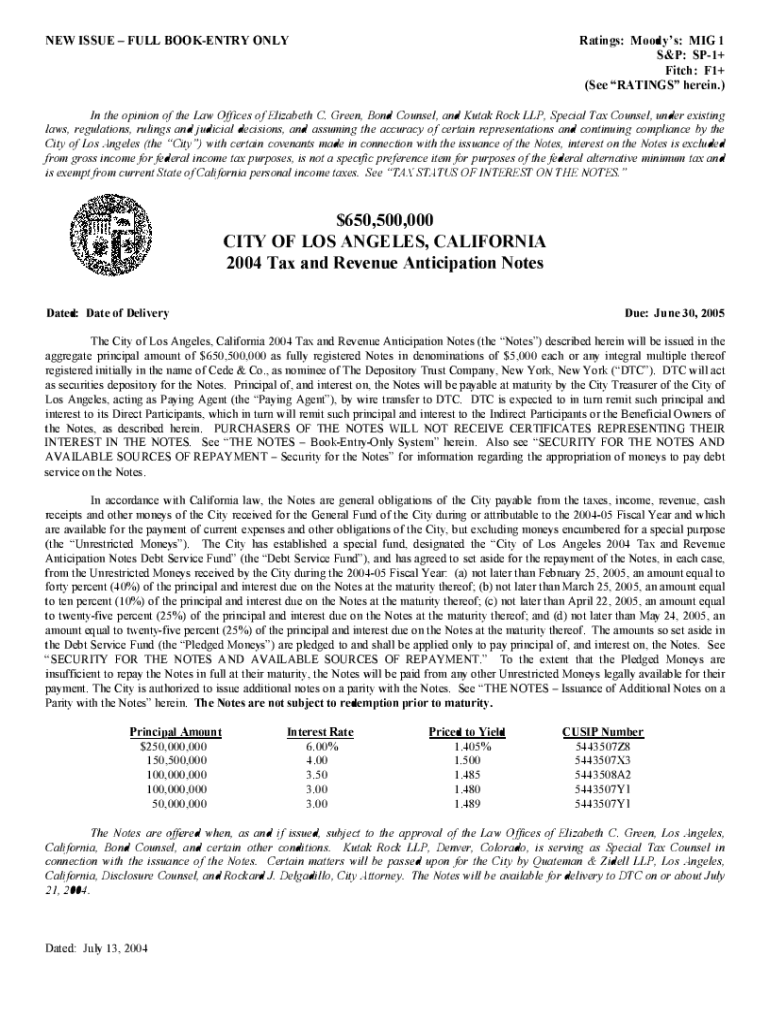 NEW ISSUE – FULL BOOK-ENTRY ONLY

Ratings: Moody's: MIG 1
S&P: SP-1+
Fitch: F1+
(See "RATINGS" herein.)

In the opinion of the Law Offices of Elizabeth C. Green, Bond Counsel, and Kutak Rock LLP, Special Tax Counsel, under existing laws, regulations, rulings and judicial decisions, and assuming the accuracy of certain representations and continuing compliance by the City of Los Angeles (the "City") with certain covenants made in connection with the issuance of the Notes, interest on the Notes is excluded from gross income for federal income tax purposes, is not a specific preference item for purposes of the federal alternative minimum tax and is exempt from current State of California personal income taxes. See "TAX STATUS OF INTEREST ON THE NOTES."

$650,500,000
CITY OF LOS ANGELES, CALIFORNIA
2004 Tax and Revenue Anticipation Notes

Dated: Date of Delivery

Due: June 30, 2005

The City of Los Angeles, California 2004 Tax and Revenue Anticipation Notes (the "Notes") described herein will be issued in the aggregate principal amount of $650,500,000 as fully registered Notes in denominations of $5,000 each or any integral multiple thereof registered initially in the name of Cede & Co., as nominee of The Depository Trust Company, New York, New York ("DTC"). DTC will act as securities depository for the Notes. Principal of, and interest on, the Notes will be payable at maturity by the City Treasurer of the City of Los Angeles, acting as Paying Agent (the "Paying Agent"), by wire transfer to DTC. DTC is expected to in turn remit such principal and interest to its Direct Participants, which in turn will remit such principal and interest to the Indirect Participants or the Beneficial Owners of the Notes, as described herein. PURCHASERS OF THE NOTES WILL NOT RECEIVE CERTIFICATES REPRESENTING THEIR INTEREST IN THE NOTES. See "THE NOTES – Book-Entry-Only System" herein. Also see "SECURITY FOR THE NOTES AND AVAILABLE SOURCES OF REPAYMENT – Security for the Notes" for information regarding the appropriation of moneys to pay debt service on the Notes.

In accordance with California law, the Notes are general obligations of the City payable from the taxes, income, revenue, cash receipts and other moneys of the City received for the General Fund of the City during or attributable to the 2004-05 Fiscal Year and which are available for the payment of current expenses and other obligations of the City, but excluding moneys encumbered for a special purpose (the "Unrestricted Moneys"). The City has established a special fund, designated the "City of Los Angeles 2004 Tax and Revenue Anticipation Notes Debt Service Fund" (the "Debt Service Fund"), and has agreed to set aside for the repayment of the Notes, in each case, from the Unrestricted Moneys received by the City during the 2004-05 Fiscal Year: (a) not later than February 25, 2005, an amount equal to forty percent (40%) of the principal and interest due on the Notes at the maturity thereof; (b) not later than March 25, 2005, an amount equal to ten percent (10%) of the principal and interest due on the Notes at the maturity thereof; (c) not later than April 22, 2005, an amount equal to twenty-five percent (25%) of the principal and interest due on the Notes at the maturity thereof; and (d) not later than May 24, 2005, an amount equal to twenty-five percent (25%) of the principal and interest due on the Notes at the maturity thereof. The amounts so set aside in the Debt Service Fund (the "Pledged Moneys") are pledged to and shall be applied only to pay principal of, and interest on, the Notes. See "SECURITY FOR THE NOTES AND AVAILABLE SOURCES OF REPAYMENT." To the extent that the Pledged Moneys are insufficient to repay the Notes in full at their maturity, the Notes will be paid from any other Unrestricted Moneys legally available for their payment. The City is authorized to issue additional notes on a parity with the Notes. See "THE NOTES – Issuance of Additional Notes on a Parity with the Notes" herein. The Notes are not subject to redemption prior to maturity.

| Principal Amount | Interest Rate | Priced to Yield | CUSIP Number |
|---|---|---|---|
| $250,000,000 | 6.00% | 1.405% | 5443507Z8 |
| 150,500,000 | 4.00 | 1.500 | 5443507X3 |
| 100,000,000 | 3.50 | 1.485 | 5443508A2 |
| 100,000,000 | 3.00 | 1.480 | 5443507Y1 |
| 50,000,000 | 3.00 | 1.489 | 5443507Y1 |

The Notes are offered when, as and if issued, subject to the approval of the Law Offices of Elizabeth C. Green, Los Angeles, California, Bond Counsel, and certain other conditions. Kutak Rock LLP, Denver, Colorado, is serving as Special Tax Counsel in connection with the issuance of the Notes. Certain matters will be passed upon for the City by Quateman & Zidell LLP, Los Angeles, California, Disclosure Counsel, and Rockard J. Delgadillo, City Attorney. The Notes will be available for delivery to DTC on or about July 21, 2004.

Dated: July 13, 2004